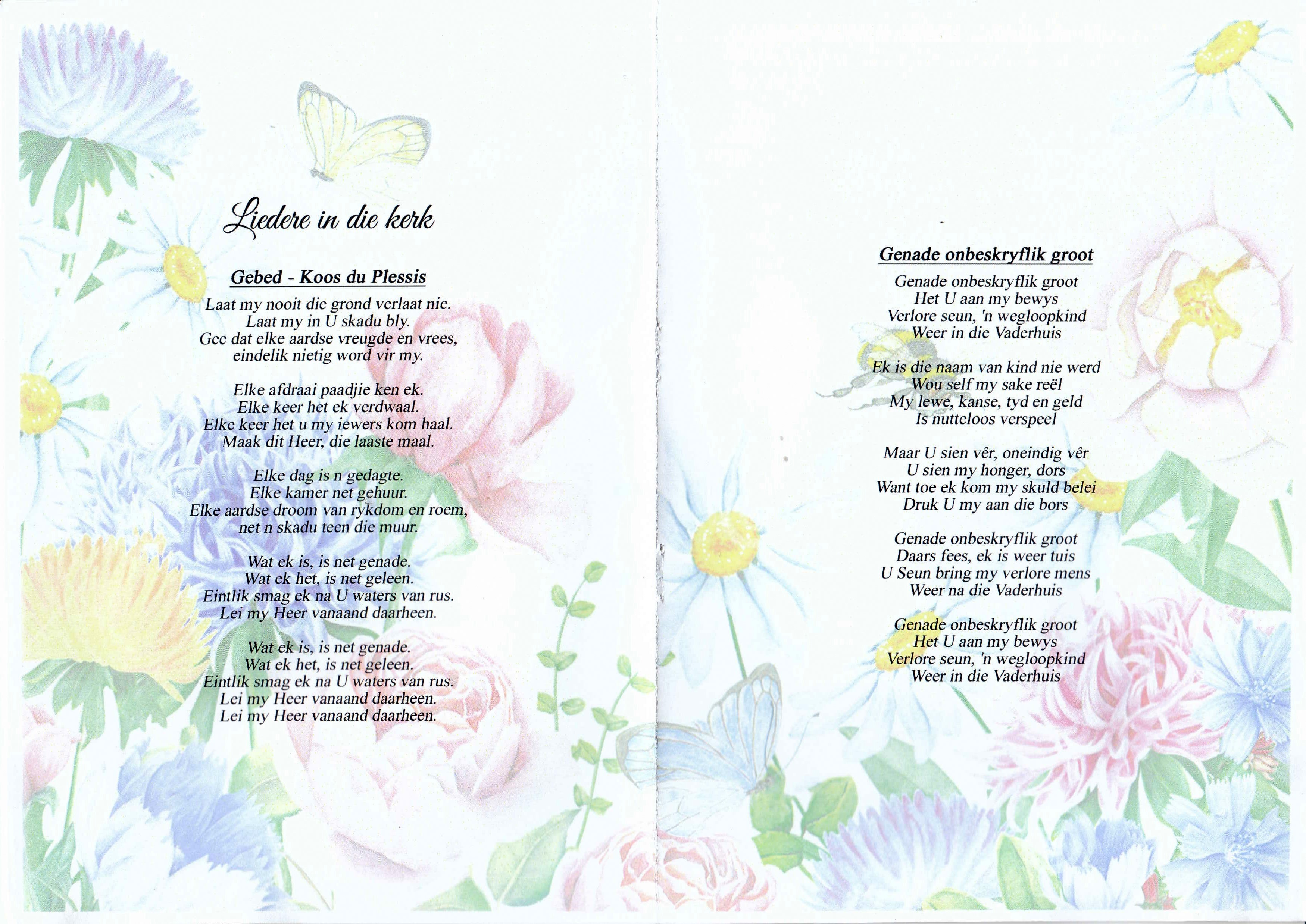 Liedere in die kerk

Gebed - Koos du Plessis

Laat my nooit die grond verlaat nie.
Laat my in U skadu bly.
Gee dat elke aardse vreugde en vrees,
eindelik nietig word vir my.

Elke afdraai paadjie ken ek.
Elke keer het ek verdwaal.
Elke keer het u my iewers kom haal.
Maak dit Heer, die laaste maal.

Elke dag is n gedagte.
Elke kamer net gehuur.
Elke aardse droom van rykdom en roem,
net n skadu teen die muur.

Wat ek is, is net genade.
Wat ek het, is net geleen.
Eintlik smag ek na U waters van rus.
Lei my Heer vanaand daarheen.

Wat ek is, is net genade.
Wat ek het, is net geleen.
Eintlik smag ek na U waters van rus.
Lei my Heer vanaand daarheen.
Lei my Heer vanaand daarheen.

Genade onbeskryflik groot

Genade onbeskryflik groot
Het U aan my bewys
Verlore seun, 'n wegloopkind
Weer in die Vaderhuis

Ek is die naam van kind nie werd
Wou self my sake reël
My lewe, kanse, tyd en geld
Is nutteloos verspeel

Maar U sien vêr, oneindig vêr
U sien my honger, dors
Want toe ek kom my skuld belei
Druk U my aan die bors

Genade onbeskryflik groot
Daars fees, ek is weer tuis
U Seun bring my verlore mens
Weer na die Vaderhuis

Genade onbeskryflik groot
Het U aan my bewys
Verlore seun, 'n wegloopkind
Weer in die Vaderhuis